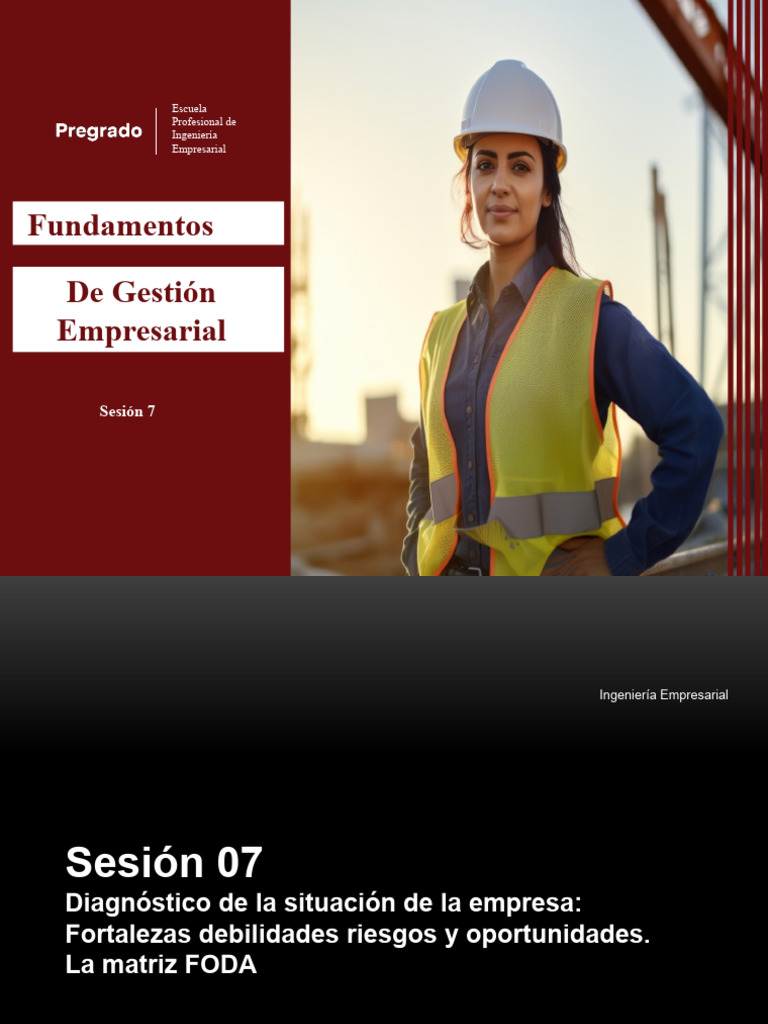 Pregrado

Escuela Profesional de Ingeniería Empresarial

Fundamentos

De Gestión Empresarial

Sesión 7

Ingeniería Empresarial

Sesión 07

Diagnóstico de la situación de la empresa: Fortalezas debilidades riesgos y oportunidades. La matriz FODA